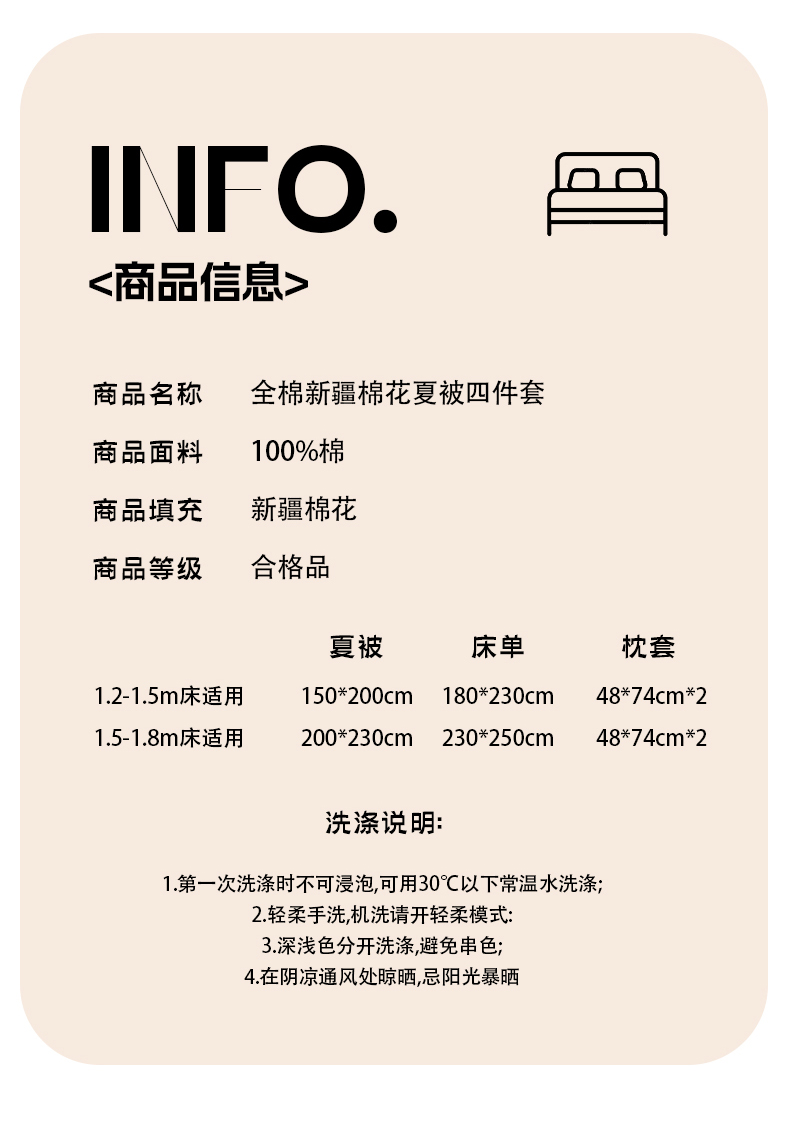 INFO.

<商品信息>

商品名称 全棉新疆棉花夏被四件套

商品面料 100%棉

商品填充 新疆棉花

商品等级 合格品

|  | 夏被 | 床单 | 枕套 |
|---|---|---|---|
| 1.2-1.5m床适用 | 150*200cm | 180*230cm | 48*74cm*2 |
| 1.5-1.8m床适用 | 200*230cm | 230*250cm | 48*74cm*2 |

洗涤说明:

1.第一次洗涤时不可浸泡,可用30℃以下常温水洗涤;
2.轻柔手洗,机洗请开轻柔模式:
3.深浅色分开洗涤,避免串色;
4.在阴凉通风处晾晒,忌阳光暴晒